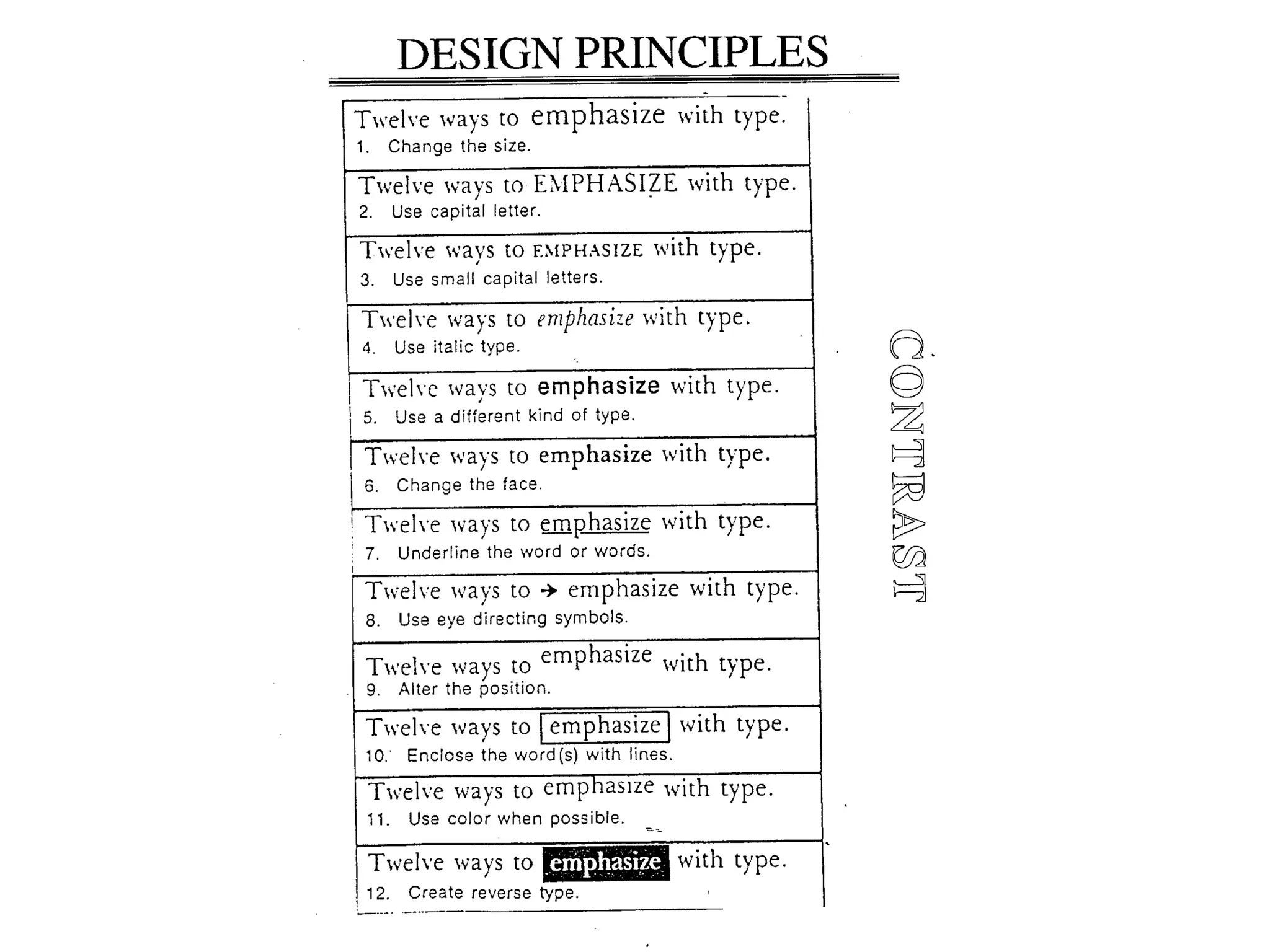 DESIGN PRINCIPLES

Twelve ways to emphasize with type.
1. Change the size.

Twelve ways to EMPHASIZE with type.
2. Use capital letter.

Twelve ways to EMPHASIZE with type.
3. Use small capital letters.

Twelve ways to emphasize with type.
4. Use italic type.

Twelve ways to emphasize with type.
5. Use a different kind of type.

Twelve ways to emphasize with type.
6. Change the face.

Twelve ways to emphasize with type.
7. Underline the word or words.

Twelve ways to → emphasize with type.
8. Use eye directing symbols.

Twelve ways to emphasize with type.
9. Alter the position.

Twelve ways to emphasize with type.
10. Enclose the word(s) with lines.

Twelve ways to emphasize with type.
11. Use color when possible.

Twelve ways to emphasize with type.
12. Create reverse type.

CONTRAST